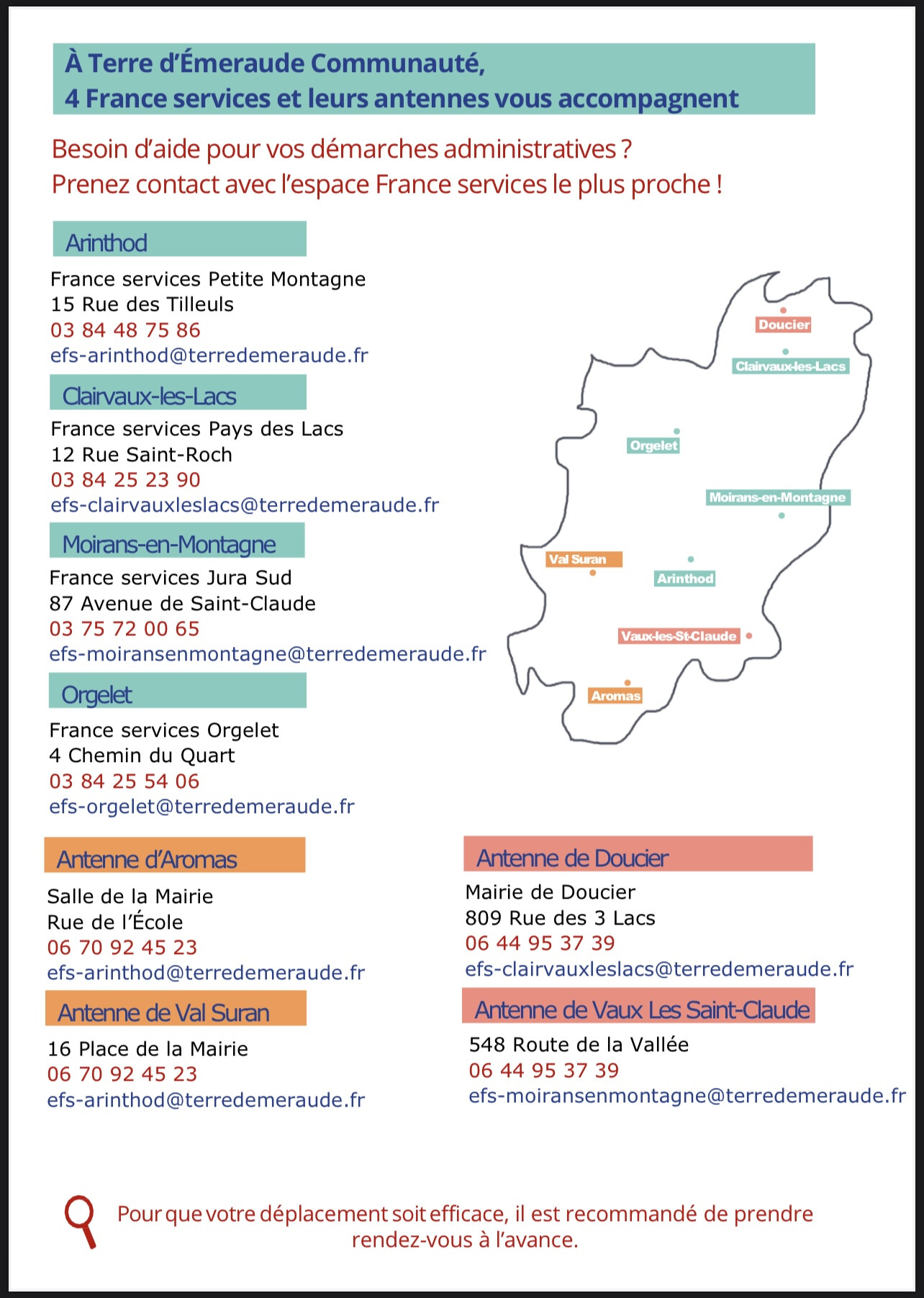 À Terre d'Émeraude Communauté,
4 France services et leurs antennes vous accompagnent

Besoin d'aide pour vos démarches administratives ?
Prenez contact avec l'espace France services le plus proche !

Arinthod

France services Petite Montagne
15 Rue des Tilleuls
03 84 48 75 86
efs-arinthod@terredemeraude.fr

Clairvaux-les-Lacs

France services Pays des Lacs
12 Rue Saint-Roch
03 84 25 23 90
efs-clairvauxleslacs@terredemeraude.fr

Moirans-en-Montagne

France services Jura Sud
87 Avenue de Saint-Claude
03 75 72 00 65
efs-moiransenmontagne@terredemeraude.fr

Orgelet

France services Orgelet
4 Chemin du Quart
03 84 25 54 06
efs-orgelet@terredemeraude.fr

Doucier
Clairvaux-les-Lacs
Orgelet
Moirans-en-Montagne
Val Suran
Arinthod
Vaux-les-St-Claude
Aromas

Antenne d'Aromas

Salle de la Mairie
Rue de l'École
06 70 92 45 23
efs-arinthod@terredemeraude.fr

Antenne de Val Suran

16 Place de la Mairie
06 70 92 45 23
efs-arinthod@terredemeraude.fr

Antenne de Doucier

Mairie de Doucier
809 Rue des 3 Lacs
06 44 95 37 39
efs-clairvauxleslacs@terredemeraude.fr

Antenne de Vaux Les Saint-Claude

548 Route de la Vallée
06 44 95 37 39
efs-moiransenmontagne@terredemeraude.fr

Pour que votre déplacement soit efficace, il est recommandé de prendre rendez-vous à l'avance.